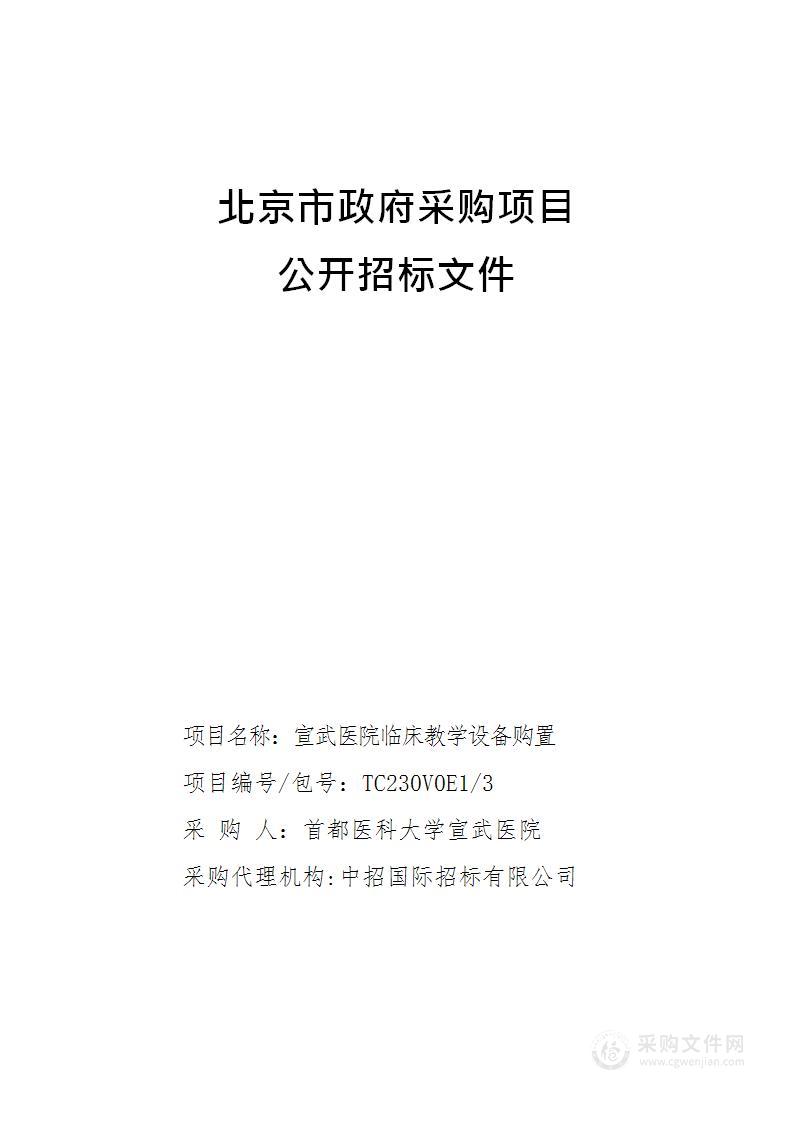 北京市政府采购项目
公开招标文件

项目名称：宣武医院临床教学设备购置

项目编号/包号：TC230V0E1/3

采 购 人：首都医科大学宣武医院

采购代理机构:中招国际招标有限公司

采购文件网
www.cgwenjian.com